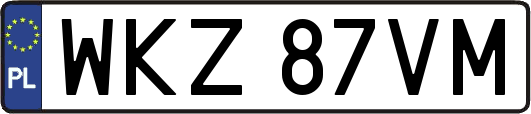 PL

WKZ 87VM